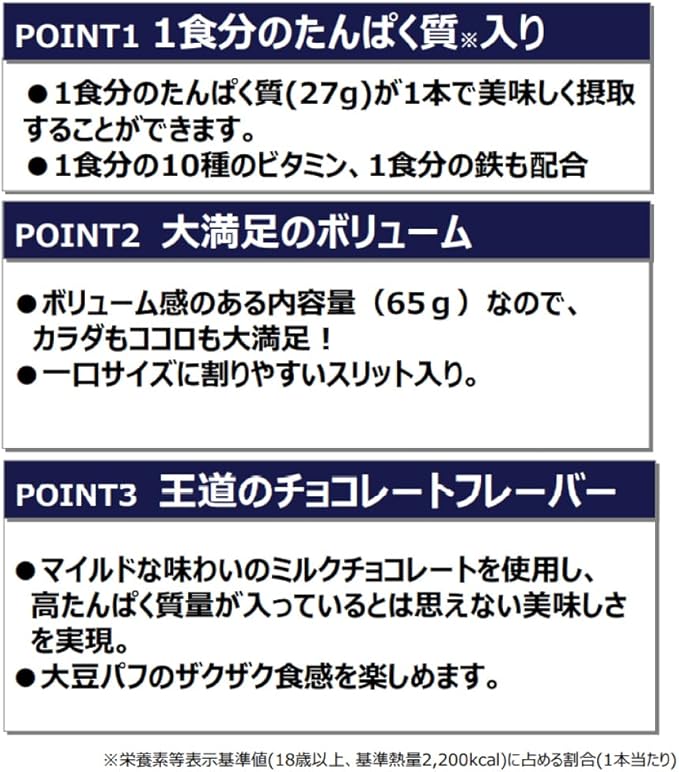 POINT1 1食分のたんぱく質※入り

• 1食分のたんぱく質(27g)が1本で美味しく摂取することができます。
• 1食分の10種のビタミン、1食分の鉄も配合

POINT2 大満足のボリューム

• ボリューム感のある内容量（65ｇ）なので、カラダもココロも大満足！
• 一口サイズに割りやすいスリット入り。

POINT3 王道のチョコレートフレーバー

• マイルドな味わいのミルクチョコレートを使用し、高たんぱく質量が入っているとは思えない美味しさを実現。
• 大豆パフのザクザク食感を楽しめます。

※栄養素等表示基準値(18歳以上、基準熱量2,200kcal)に占める割合(1本当たり)